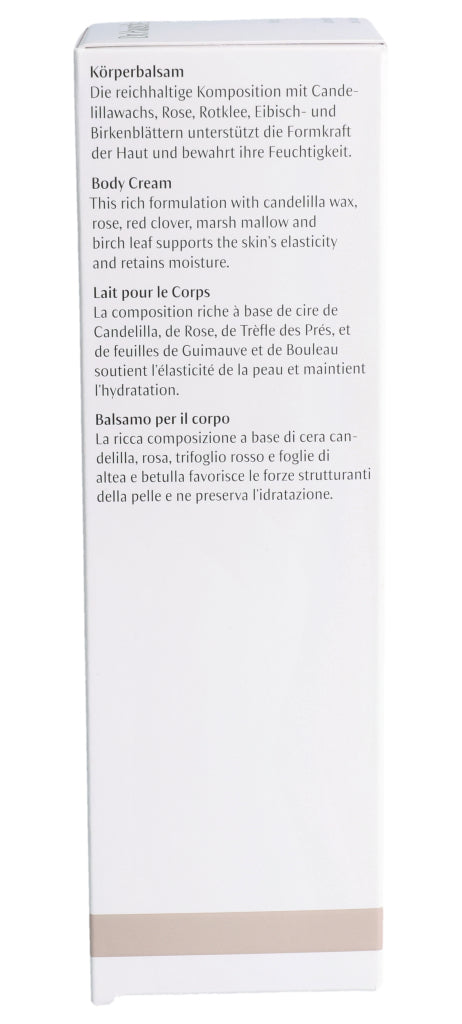 Körperbalsam
Die reichhaltige Komposition mit Candelillawachs, Rose, Rotklee, Eibisch- und Birkenblättern unterstützt die Formkraft der Haut und bewahrt ihre Feuchtigkeit.

Body Cream
This rich formulation with candelilla wax, rose, red clover, marsh mallow and birch leaf supports the skin's elasticity and retains moisture.

Lait pour le Corps
La composition riche à base de cire de Candelilla, de Rose, de Trèfle des Prés, et de feuilles de Guimauve et de Bouleau soutient l'élasticité de la peau et maintient l'hydratation.

Balsamo per il corpo
La ricca composizione a base di cera candelilla, rosa, trifoglio rosso e foglie di altea e betulla favorisce le forze strutturanti della pelle e ne preserva l'idratazione.